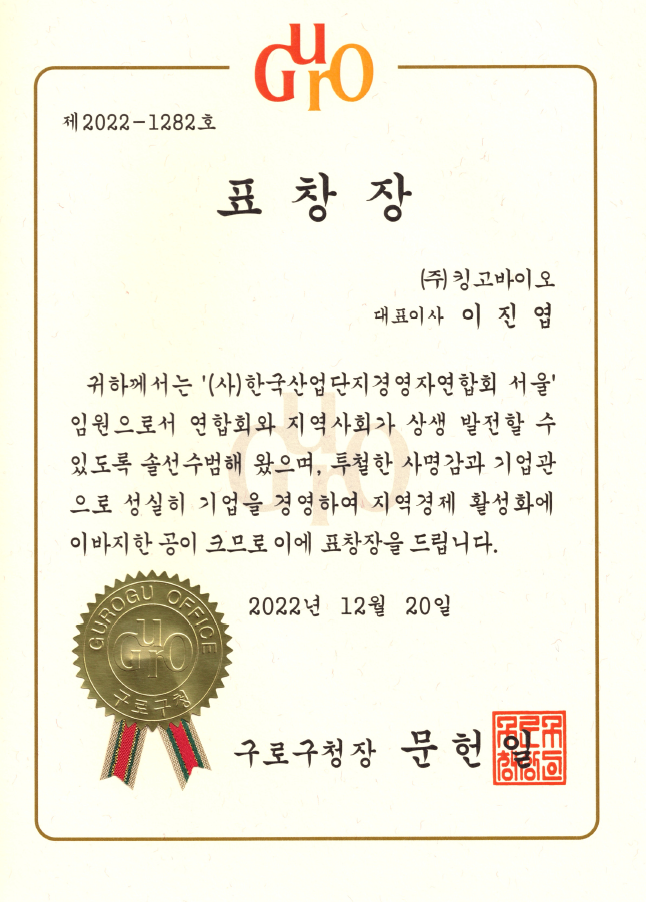 Guro

제2022-1282호

표 창 장

(주)킹고바이오
대표이사 이 진 엽

귀하께서는 '(사)한국산업단지경영자연합회 서울' 임원으로서 연합회와 지역사회가 상생 발전할 수 있도록 솔선수범해 왔으며, 투철한 사명감과 기업관으로 성실히 기업을 경영하여 지역경제 활성화에 이바지한 공이 크므로 이에 표창장을 드립니다.

2022년 12월 20일

GUROGU OFFICE
Guro
구로구청

구로구청장 문 헌 일